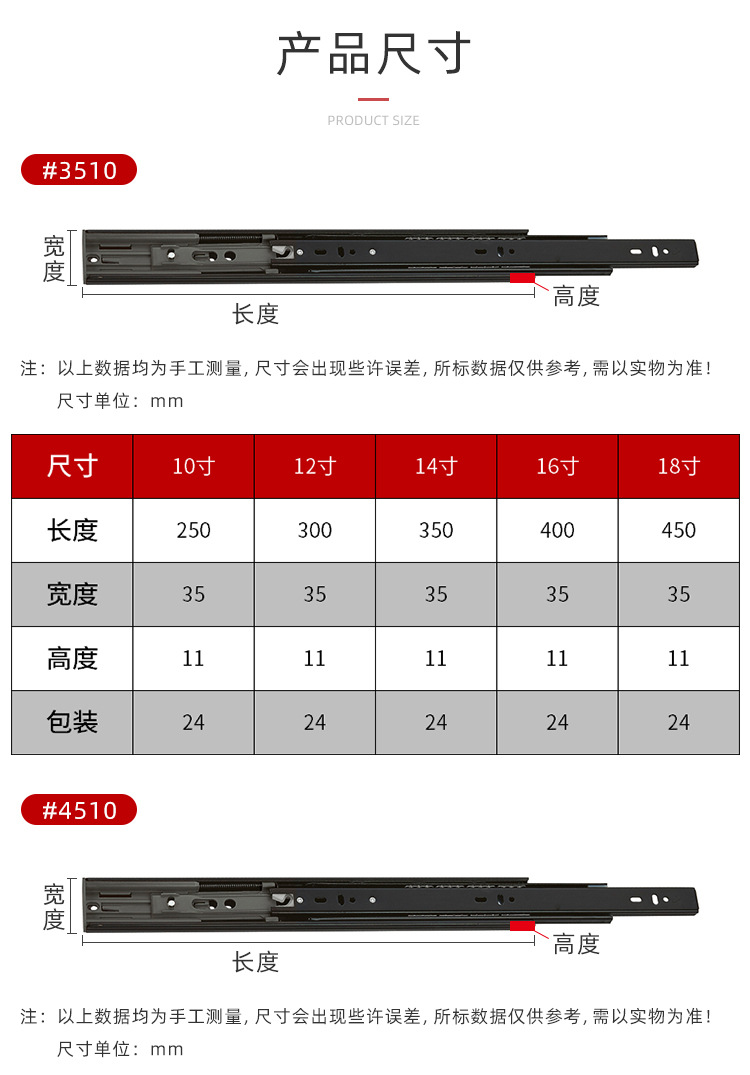 产品尺寸

PRODUCT SIZE

#3510

宽度

长度

高度

注：以上数据均为手工测量，尺寸会出现些许误差，所标数据仅供参考，需以实物为准！

尺寸单位：mm

| 尺寸 | 10寸 | 12寸 | 14寸 | 16寸 | 18寸 |
|---|---|---|---|---|---|
| 长度 | 250 | 300 | 350 | 400 | 450 |
| 宽度 | 35 | 35 | 35 | 35 | 35 |
| 高度 | 11 | 11 | 11 | 11 | 11 |
| 包装 | 24 | 24 | 24 | 24 | 24 |

#4510

宽度

长度

高度

注：以上数据均为手工测量，尺寸会出现些许误差，所标数据仅供参考，需以实物为准！

尺寸单位：mm